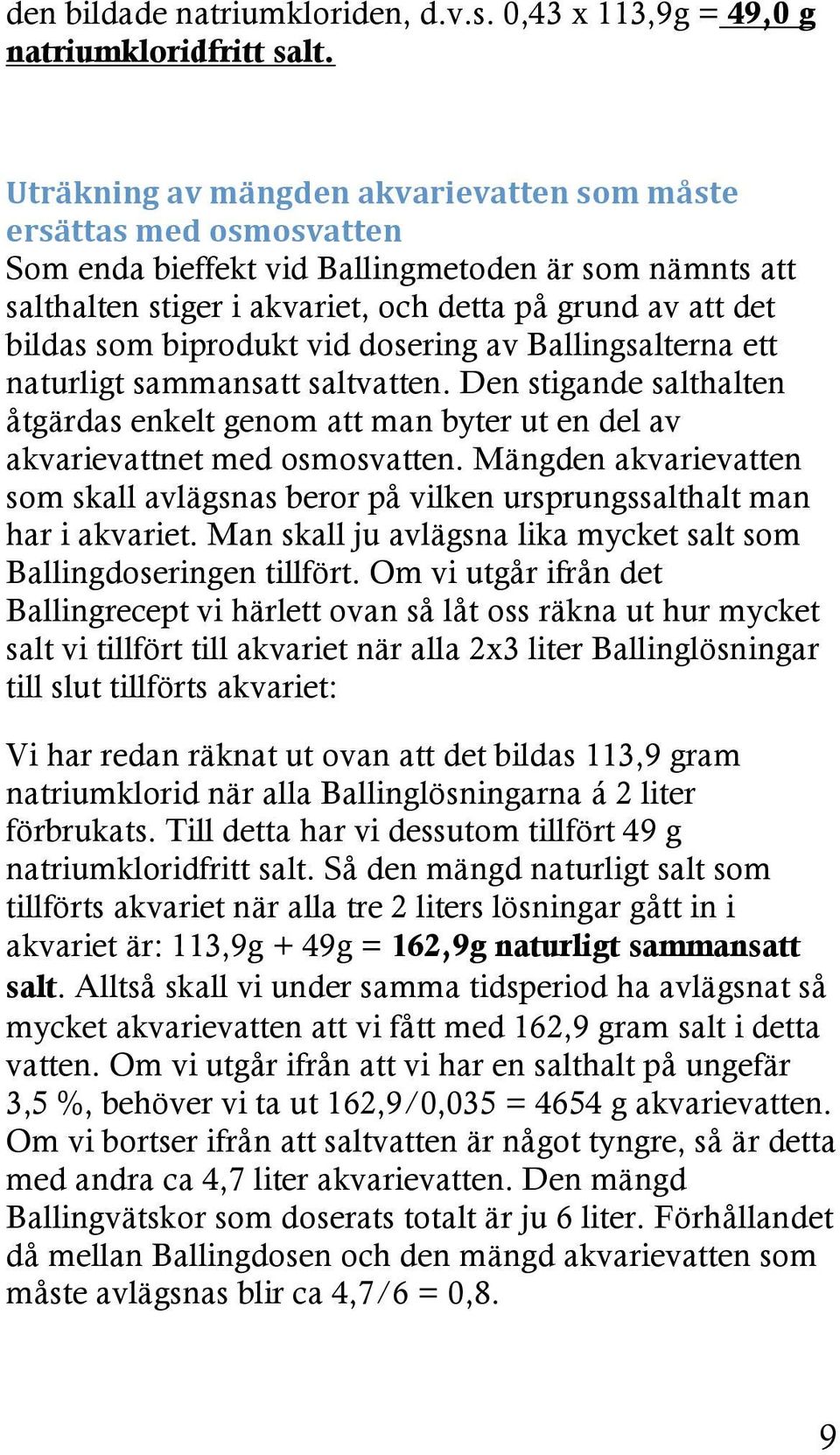 den bildade natriumkloriden, d.v.s. 0,43 x 113,9g = 49,0 g natriumkloridfritt salt.

Uträkning av mängden akvarievatten som måste ersättas med osmosvatten
Som enda bieffekt vid Ballingmetoden är som nämnts att salthalten stiger i akvariet, och detta på grund av att det bildas som biprodukt vid dosering av Ballingsalterna ett naturligt sammansatt saltvatten. Den stigande salthalten åtgärdas enkelt genom att man byter ut en del av akvarievattnet med osmosvatten. Mängden akvarievatten som skall avlägsnas beror på vilken ursprungssalthalt man har i akvariet. Man skall ju avlägsna lika mycket salt som Ballingdoseringen tillfört. Om vi utgår ifrån det Ballingrecept vi härlett ovan så låt oss räkna ut hur mycket salt vi tillfört till akvariet när alla 2x3 liter Ballinglösningar till slut tillförts akvariet:

Vi har redan räknat ut ovan att det bildas 113,9 gram natriumklorid när alla Ballinglösningarna á 2 liter förbrukats. Till detta har vi dessutom tillfört 49 g natriumkloridfritt salt. Så den mängd naturligt salt som tillförts akvariet när alla tre 2 liters lösningar gått in i akvariet är: 113,9g + 49g = 162,9g naturligt sammansatt salt. Alltså skall vi under samma tidsperiod ha avlägsnat så mycket akvarievatten att vi fått med 162,9 gram salt i detta vatten. Om vi utgår ifrån att vi har en salthalt på ungefär 3,5 %, behöver vi ta ut 162,9/0,035 = 4654 g akvarievatten. Om vi bortser ifrån att saltvatten är något tyngre, så är detta med andra ca 4,7 liter akvarievatten. Den mängd Ballingvätskor som doserats totalt är ju 6 liter. Förhållandet då mellan Ballingdosen och den mängd akvarievatten som måste avlägsnas blir ca 4,7/6 = 0,8.

9